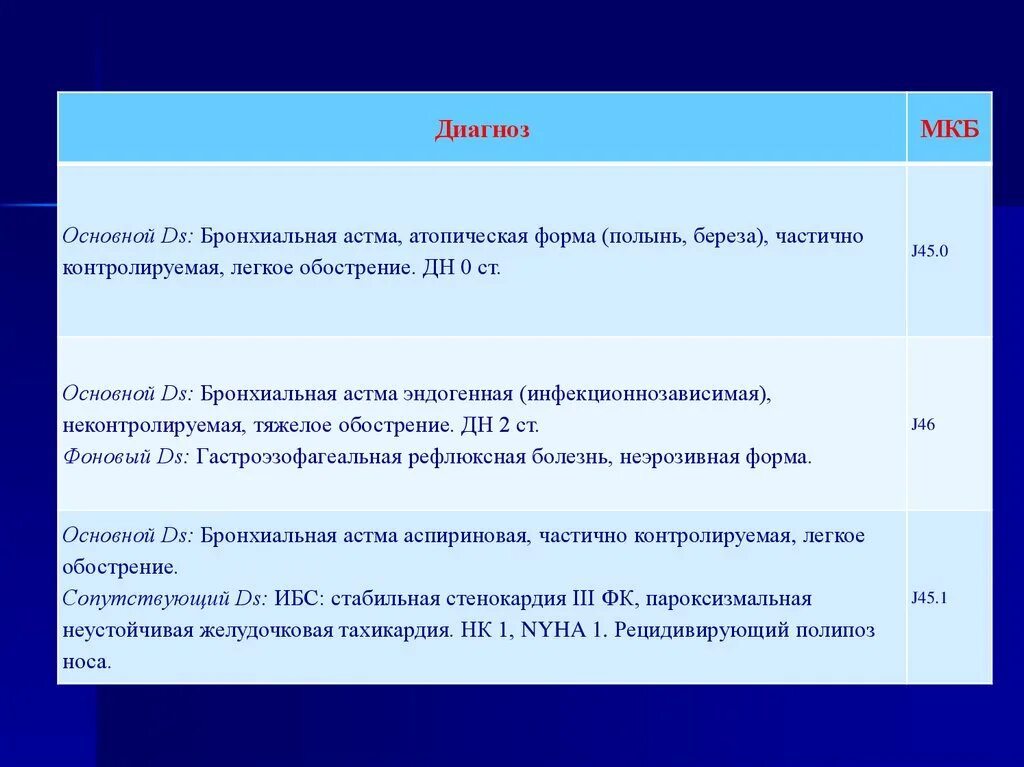 | Диагноз | МКБ |
|---|---|
| Основной Ds: Бронхиальная астма, атопическая форма (полынь, береза), частично контролируемая, легкое обострение. ДН 0 ст. | J45.0 |
| Основной Ds: Бронхиальная астма эндогенная (инфекционнозависимая), неконтролируемая, тяжелое обострение. ДН 2 ст. Фоновый Ds: Гастроэзофагеальная рефлюксная болезнь, неэрозивная форма. | J46 |
| Основной Ds: Бронхиальная астма аспириновая, частично контролируемая, легкое обострение. Сопутствующий Ds: ИБС: стабильная стенокардия III ФК, пароксизмальная неустойчивая желудочковая тахикардия. НК 1, NYHA 1. Рецидивирующий полипоз носа. | J45.1 |